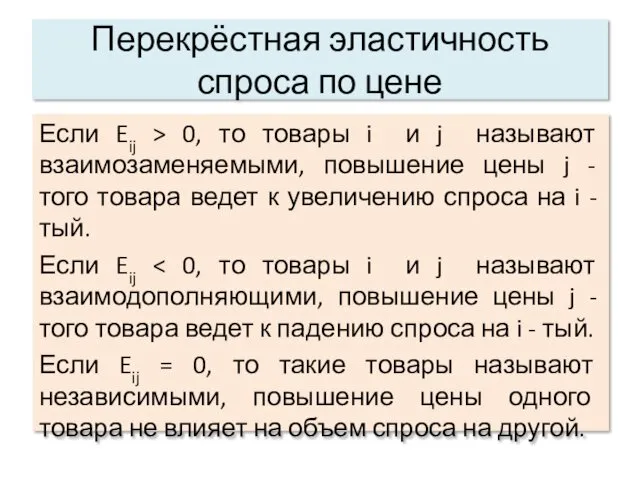 Перекрёстная эластичность спроса по цене

Если $E_{ij} > 0$, то товары i и j называют взаимозаменяемыми, повышение цены j - того товара ведет к увеличению спроса на i - тый.

Если $E_{ij} < 0$, то товары i и j называют взаимодополняющими, повышение цены j - того товара ведет к падению спроса на i - тый.

Если $E_{ij} = 0$, то такие товары называют независимыми, повышение цены одного товара не влияет на объем спроса на другой.